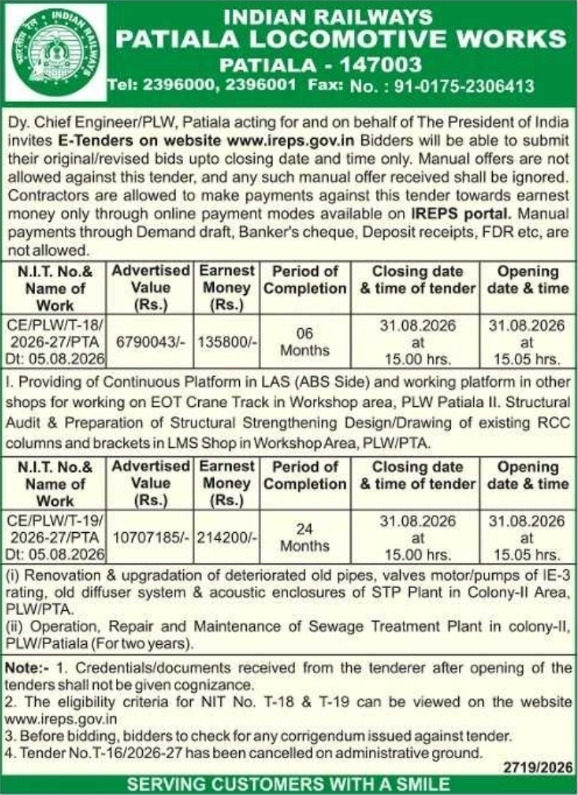 भारतीय रेल INDIAN RAILWAYS

INDIAN RAILWAYS
PATIALA LOCOMOTIVE WORKS
PATIALA - 147003
Tel: 2396000, 2396001 Fax: No. : 91-0175-2306413

Dy. Chief Engineer/PLW, Patiala acting for and on behalf of The President of India invites E-Tenders on website www.ireps.gov.in Bidders will be able to submit their original/revised bids upto closing date and time only. Manual offers are not allowed against this tender, and any such manual offer received shall be ignored. Contractors are allowed to make payments against this tender towards earnest money only through online payment modes available on IREPS portal. Manual payments through Demand draft, Banker's cheque, Deposit receipts, FDR etc, are not allowed.

| N.I.T. No.& Name of Work | Advertised Value (Rs.) | Earnest Money (Rs.) | Period of Completion | Closing date & time of tender | Opening date & time |
|---|---|---|---|---|---|
| CE/PLW/T-18/ 2026-27/PTA Dt: 05.08.2026 | 6790043/- | 135800/- | 06 Months | 31.08.2026 at 15.00 hrs. | 31.08.2026 at 15.05 hrs. |

I. Providing of Continuous Platform in LAS (ABS Side) and working platform in other shops for working on EOT Crane Track in Workshop area, PLW Patiala II. Structural Audit & Preparation of Structural Strengthening Design/Drawing of existing RCC columns and brackets in LMS Shop in Workshop Area, PLW/PTA.

| N.I.T. No.& Name of Work | Advertised Value (Rs.) | Earnest Money (Rs.) | Period of Completion | Closing date & time of tender | Opening date & time |
|---|---|---|---|---|---|
| CE/PLW/T-19/ 2026-27/PTA Dt: 05.08.2026 | 10707185/- | 214200/- | 24 Months | 31.08.2026 at 15.00 hrs. | 31.08.2026 at 15.05 hrs. |

(i) Renovation & upgradation of deteriorated old pipes, valves motor/pumps of IE-3 rating, old diffuser system & acoustic enclosures of STP Plant in Colony-II Area, PLW/PTA.
(ii) Operation, Repair and Maintenance of Sewage Treatment Plant in colony-II, PLW/Patiala (For two years).

Note:- 1. Credentials/documents received from the tenderer after opening of the tenders shall not be given cognizance.
2. The eligibility criteria for NIT No. T-18 & T-19 can be viewed on the website www.ireps.gov.in
3. Before bidding, bidders to check for any corrigendum issued against tender.
4. Tender No.T-16/2026-27 has been cancelled on administrative ground.

2719/2026

SERVING CUSTOMERS WITH A SMILE